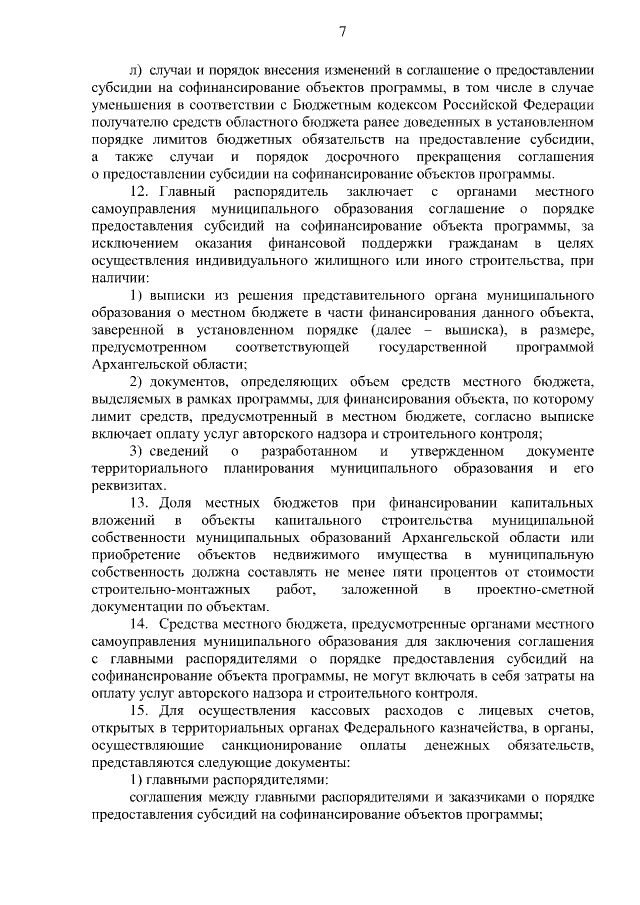 7

л) случаи и порядок внесения изменений в соглашение о предоставлении субсидии на софинансирование объектов программы, в том числе в случае уменьшения в соответствии с Бюджетным кодексом Российской Федерации получателю средств областного бюджета ранее доведенных в установленном порядке лимитов бюджетных обязательств на предоставление субсидии, а также случаи и порядок досрочного прекращения соглашения о предоставлении субсидии на софинансирование объектов программы.

12. Главный распорядитель заключает с органами местного самоуправления муниципального образования соглашение о порядке предоставления субсидий на софинансирование объекта программы, за исключением оказания финансовой поддержки гражданам в целях осуществления индивидуального жилищного или иного строительства, при наличии:

1) выписки из решения представительного органа муниципального образования о местном бюджете в части финансирования данного объекта, заверенной в установленном порядке (далее – выписка), в размере, предусмотренном соответствующей государственной программой Архангельской области;

2) документов, определяющих объем средств местного бюджета, выделяемых в рамках программы, для финансирования объекта, по которому лимит средств, предусмотренный в местном бюджете, согласно выписке включает оплату услуг авторского надзора и строительного контроля;

3) сведений о разработанном и утвержденном документе территориального планирования муниципального образования и его реквизитах.

13. Доля местных бюджетов при финансировании капитальных вложений в объекты капитального строительства муниципальной собственности муниципальных образований Архангельской области или приобретение объектов недвижимого имущества в муниципальную собственность должна составлять не менее пяти процентов от стоимости строительно-монтажных работ, заложенной в проектно-сметной документации по объектам.

14. Средства местного бюджета, предусмотренные органами местного самоуправления муниципального образования для заключения соглашения с главными распорядителями о порядке предоставления субсидий на софинансирование объекта программы, не могут включать в себя затраты на оплату услуг авторского надзора и строительного контроля.

15. Для осуществления кассовых расходов с лицевых счетов, открытых в территориальных органах Федерального казначейства, в органы, осуществляющие санкционирование оплаты денежных обязательств, представляются следующие документы:

1) главными распорядителями:

соглашения между главными распорядителями и заказчиками о порядке предоставления субсидий на софинансирование объектов программы;